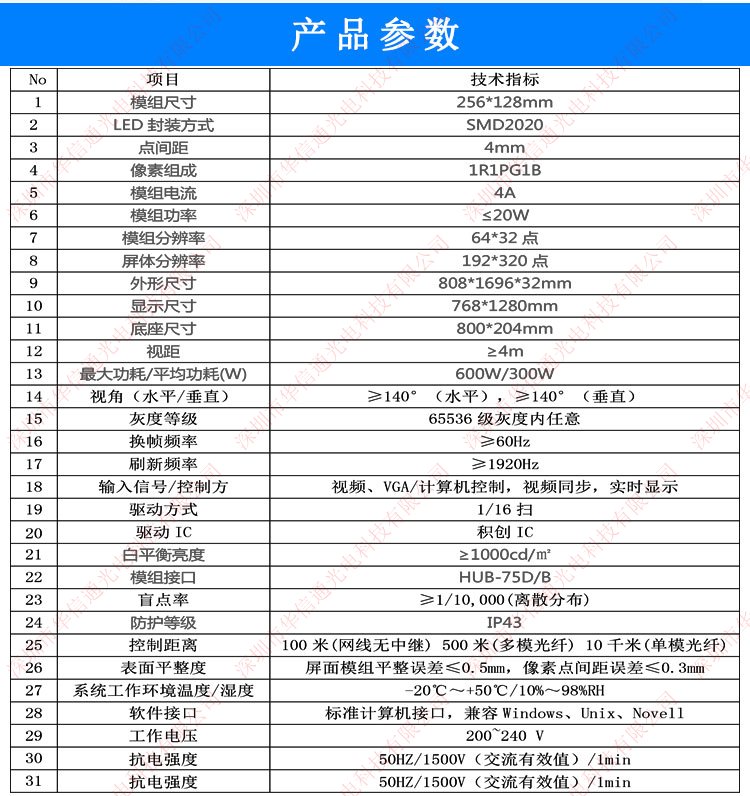 产品参数

| No | 项目 | 技术指标 |
|---|---|---|
| 1 | 模组尺寸 | 256*128mm |
| 2 | LED 封装方式 | SMD2020 |
| 3 | 点间距 | 4mm |
| 4 | 像素组成 | 1R1PG1B |
| 5 | 模组电流 | 4A |
| 6 | 模组功率 | ≤20W |
| 7 | 模组分辨率 | 64*32 点 |
| 8 | 屏体分辨率 | 192*320 点 |
| 9 | 外形尺寸 | 808*1696*32mm |
| 10 | 显示尺寸 | 768*1280mm |
| 11 | 底座尺寸 | 800*204mm |
| 12 | 视距 | ≥4m |
| 13 | 最大功耗/平均功耗(W) | 600W/300W |
| 14 | 视角（水平/垂直） | ≥140°（水平），≥140°（垂直） |
| 15 | 灰度等级 | 65536 级灰度内任意 |
| 16 | 换帧频率 | ≥60Hz |
| 17 | 刷新频率 | ≥1920Hz |
| 18 | 输入信号/控制方 | 视频、VGA/计算机控制，视频同步，实时显示 |
| 19 | 驱动方式 | 1/16 扫 |
| 20 | 驱动 IC | 积创 IC |
| 21 | 白平衡亮度 | ≥1000cd/㎡ |
| 22 | 模组接口 | HUB-75D/B |
| 23 | 盲点率 | ≥1/10,000(离散分布) |
| 24 | 防护等级 | IP43 |
| 25 | 控制距离 | 100 米(网线无中继) 500 米(多模光纤) 10 千米(单模光纤) |
| 26 | 表面平整度 | 屏面模组平整误差≤0.5mm，像素点间距误差≤0.3mm |
| 27 | 系统工作环境温度/湿度 | -20℃～+50℃/10%～98%RH |
| 28 | 软件接口 | 标准计算机接口，兼容 Windows、Unix、Novell |
| 29 | 工作电压 | 200~240 V |
| 30 | 抗电强度 | 50HZ/1500V（交流有效值）/1min |
| 31 | 抗电强度 | 50HZ/1500V（交流有效值）/1min |

深圳市华信通光电科技有限公司